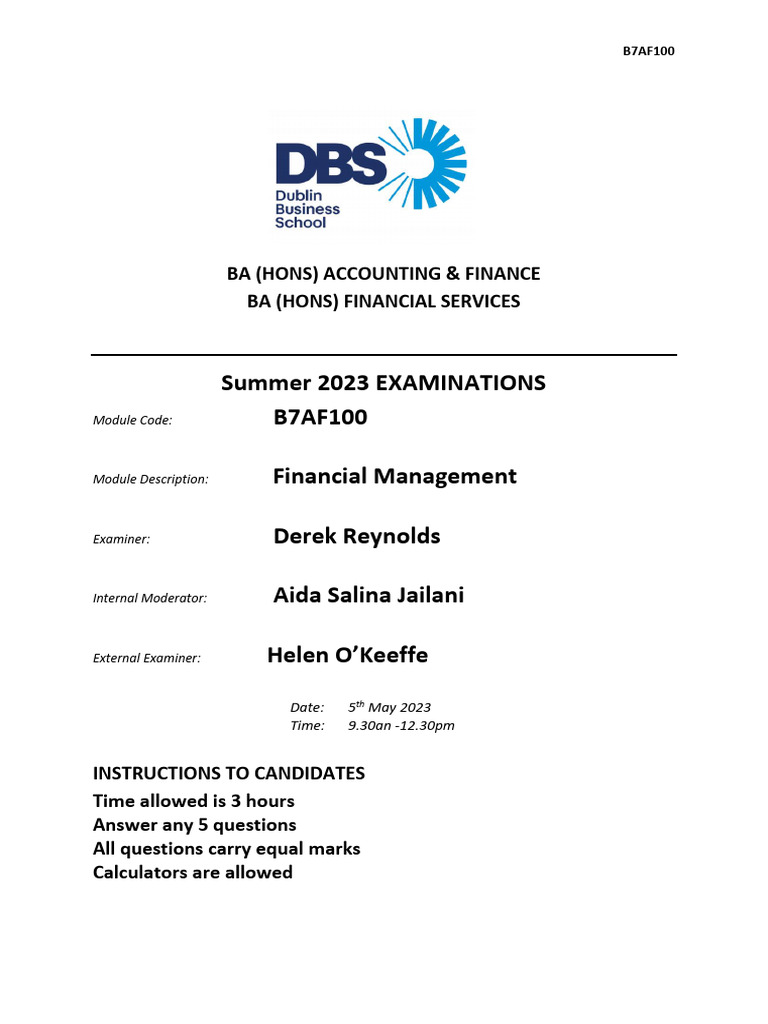 B7AF100

DBS
Dublin Business School

BA (HONS) ACCOUNTING & FINANCE
BA (HONS) FINANCIAL SERVICES

Summer 2023 EXAMINATIONS

Module Code: B7AF100

Module Description: Financial Management

Examiner: Derek Reynolds

Internal Moderator: Aida Salina Jailani

External Examiner: Helen O'Keeffe

Date: 5$^{th}$ May 2023
Time: 9.30an -12.30pm

INSTRUCTIONS TO CANDIDATES
Time allowed is 3 hours
Answer any 5 questions
All questions carry equal marks
Calculators are allowed